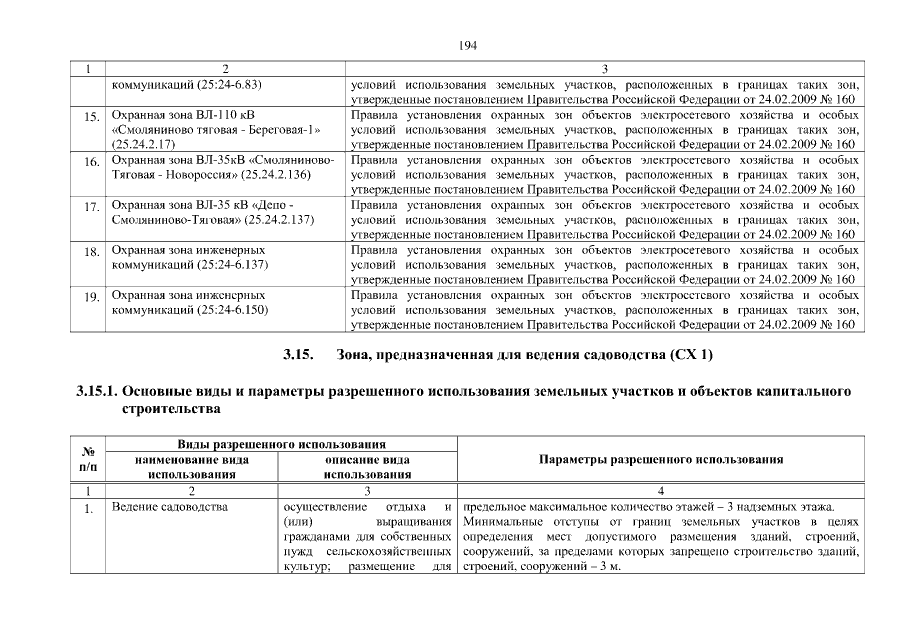 194

| 1 | 2 | 3 |
|---|---|---|
| | коммуникаций (25:24-6.83) | условий использования земельных участков, расположенных в границах таких зон, утвержденные постановлением Правительства Российской Федерации от 24.02.2009 № 160 |
| 15. | Охранная зона ВЛ-110 кВ «Смоляниново тяговая - Береговая-1» (25.24.2.17) | Правила установления охранных зон объектов электросетевого хозяйства и особых условий использования земельных участков, расположенных в границах таких зон, утвержденные постановлением Правительства Российской Федерации от 24.02.2009 № 160 |
| 16. | Охранная зона ВЛ-35кВ «Смоляниново-Тяговая - Новороссия» (25.24.2.136) | Правила установления охранных зон объектов электросетевого хозяйства и особых условий использования земельных участков, расположенных в границах таких зон, утвержденные постановлением Правительства Российской Федерации от 24.02.2009 № 160 |
| 17. | Охранная зона ВЛ-35 кВ «Депо - Смоляниново-Тяговая» (25.24.2.137) | Правила установления охранных зон объектов электросетевого хозяйства и особых условий использования земельных участков, расположенных в границах таких зон, утвержденные постановлением Правительства Российской Федерации от 24.02.2009 № 160 |
| 18. | Охранная зона инженерных коммуникаций (25:24-6.137) | Правила установления охранных зон объектов электросетевого хозяйства и особых условий использования земельных участков, расположенных в границах таких зон, утвержденные постановлением Правительства Российской Федерации от 24.02.2009 № 160 |
| 19. | Охранная зона инженерных коммуникаций (25:24-6.150) | Правила установления охранных зон объектов электросетевого хозяйства и особых условий использования земельных участков, расположенных в границах таких зон, утвержденные постановлением Правительства Российской Федерации от 24.02.2009 № 160 |

3.15. Зона, предназначенная для ведения садоводства (СХ 1)

3.15.1. Основные виды и параметры разрешенного использования земельных участков и объектов капитального строительства

| № п/п | Виды разрешенного использования: наименование вида использования | Виды разрешенного использования: описание вида использования | Параметры разрешенного использования |
|---|---|---|---|
| 1 | 2 | 3 | 4 |
| 1. | Ведение садоводства | осуществление отдыха и (или) выращивания гражданами для собственных нужд сельскохозяйственных культур; размещение для | предельное максимальное количество этажей – 3 надземных этажа. Минимальные отступы от границ земельных участков в целях определения мест допустимого размещения зданий, строений, сооружений, за пределами которых запрещено строительство зданий, строений, сооружений – 3 м. |